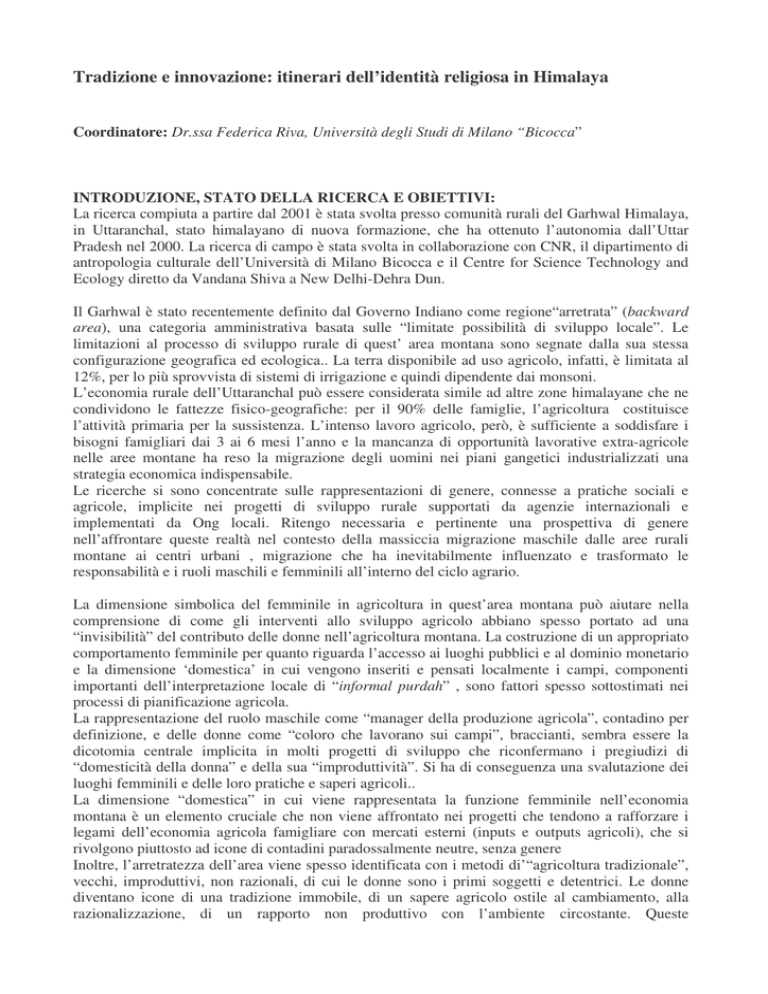 Tradizione e innovazione: itinerari dell'identità religiosa in Himalaya

Coordinatore: Dr.ssa Federica Riva, Università degli Studi di Milano "Bicocca"

INTRODUZIONE, STATO DELLA RICERCA E OBIETTIVI:
La ricerca compiuta a partire dal 2001 è stata svolta presso comunità rurali del Garhwal Himalaya, in Uttaranchal, stato himalayano di nuova formazione, che ha ottenuto l'autonomia dall'Uttar Pradesh nel 2000. La ricerca di campo è stata svolta in collaborazione con CNR, il dipartimento di antropologia culturale dell'Università di Milano Bicocca e il Centre for Science Technology and Ecology diretto da Vandana Shiva a New Delhi-Dehra Dun.

Il Garhwal è stato recentemente definito dal Governo Indiano come regione"arretrata" (backward area), una categoria amministrativa basata sulle "limitate possibilità di sviluppo locale". Le limitazioni al processo di sviluppo rurale di quest' area montana sono segnate dalla sua stessa configurazione geografica ed ecologica.. La terra disponibile ad uso agricolo, infatti, è limitata al 12%, per lo più sprovvista di sistemi di irrigazione e quindi dipendente dai monsoni.
L'economia rurale dell'Uttaranchal può essere considerata simile ad altre zone himalayane che ne condividono le fattezze fisico-geografiche: per il 90% delle famiglie, l'agricoltura costituisce l'attività primaria per la sussistenza. L'intenso lavoro agricolo, però, è sufficiente a soddisfare i bisogni famigliari dai 3 ai 6 mesi l'anno e la mancanza di opportunità lavorative extra-agricole nelle aree montane ha reso la migrazione degli uomini nei piani gangetici industrializzati una strategia economica indispensabile.
Le ricerche si sono concentrate sulle rappresentazioni di genere, connesse a pratiche sociali e agricole, implicite nei progetti di sviluppo rurale supportati da agenzie internazionali e implementati da Ong locali. Ritengo necessaria e pertinente una prospettiva di genere nell'affrontare queste realtà nel contesto della massiccia migrazione maschile dalle aree rurali montane ai centri urbani , migrazione che ha inevitabilmente influenzato e trasformato le responsabilità e i ruoli maschili e femminili all'interno del ciclo agrario.

La dimensione simbolica del femminile in agricoltura in quest'area montana può aiutare nella comprensione di come gli interventi allo sviluppo agricolo abbiano spesso portato ad una "invisibilità" del contributo delle donne nell'agricoltura montana. La costruzione di un appropriato comportamento femminile per quanto riguarda l'accesso ai luoghi pubblici e al dominio monetario e la dimensione 'domestica' in cui vengono inseriti e pensati localmente i campi, componenti importanti dell'interpretazione locale di "informal purdah" , sono fattori spesso sottostimati nei processi di pianificazione agricola.
La rappresentazione del ruolo maschile come "manager della produzione agricola", contadino per definizione, e delle donne come "coloro che lavorano sui campi", braccianti, sembra essere la dicotomia centrale implicita in molti progetti di sviluppo che riconfermano i pregiudizi di "domesticità della donna" e della sua "improduttività". Si ha di conseguenza una svalutazione dei luoghi femminili e delle loro pratiche e saperi agricoli..
La dimensione "domestica" in cui viene rappresentata la funzione femminile nell'economia montana è un elemento cruciale che non viene affrontato nei progetti che tendono a rafforzare i legami dell'economia agricola famigliare con mercati esterni (inputs e outputs agricoli), che si rivolgono piuttosto ad icone di contadini paradossalmente neutre, senza genere
Inoltre, l'arretratezza dell'area viene spesso identificata con i metodi di'"agricoltura tradizionale", vecchi, improduttivi, non razionali, di cui le donne sono i primi soggetti e detentrici. Le donne diventano icone di una tradizione immobile, di un sapere agricolo ostile al cambiamento, alla razionalizzazione, di un rapporto non produttivo con l'ambiente circostante. Queste